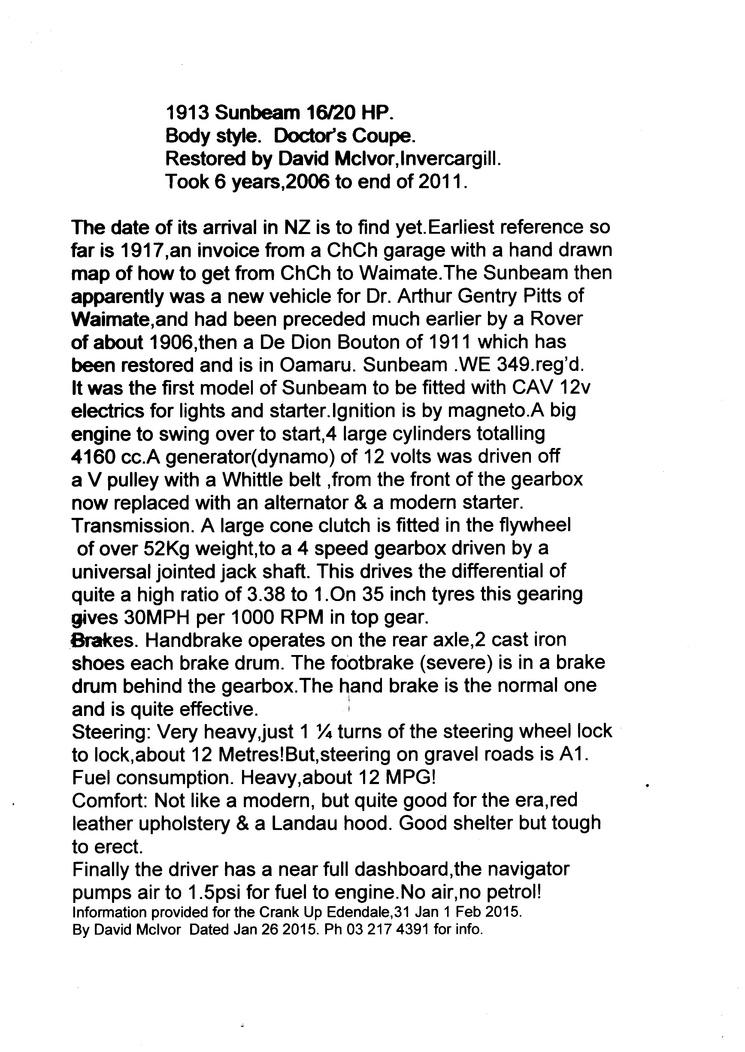 1913 Sunbeam 16/20 HP.
Body style. Doctor's Coupe.
Restored by David McIvor,Invercargill.
Took 6 years,2006 to end of 2011.

The date of its arrival in NZ is to find yet.Earliest reference so far is 1917,an invoice from a ChCh garage with a hand drawn map of how to get from ChCh to Waimate.The Sunbeam then apparently was a new vehicle for Dr. Arthur Gentry Pitts of Waimate,and had been preceded much earlier by a Rover of about 1906,then a De Dion Bouton of 1911 which has been restored and is in Oamaru. Sunbeam .WE 349.reg'd.
It was the first model of Sunbeam to be fitted with CAV 12v electrics for lights and starter.Ignition is by magneto.A big engine to swing over to start,4 large cylinders totalling 4160 cc.A generator(dynamo) of 12 volts was driven off a V pulley with a Whittle belt ,from the front of the gearbox now replaced with an alternator & a modern starter.
Transmission. A large cone clutch is fitted in the flywheel of over 52Kg weight,to a 4 speed gearbox driven by a universal jointed jack shaft. This drives the differential of quite a high ratio of 3.38 to 1.On 35 inch tyres this gearing gives 30MPH per 1000 RPM in top gear.
Brakes. Handbrake operates on the rear axle,2 cast iron shoes each brake drum. The footbrake (severe) is in a brake drum behind the gearbox.The hand brake is the normal one and is quite effective.
Steering: Very heavy,just 1 ¼ turns of the steering wheel lock to lock,about 12 Metres!But,steering on gravel roads is A1.
Fuel consumption. Heavy,about 12 MPG!
Comfort: Not like a modern, but quite good for the era,red leather upholstery & a Landau hood. Good shelter but tough to erect.
Finally the driver has a near full dashboard,the navigator pumps air to 1.5psi for fuel to engine.No air,no petrol!
Information provided for the Crank Up Edendale,31 Jan 1 Feb 2015.
By David McIvor Dated Jan 26 2015. Ph 03 217 4391 for info.